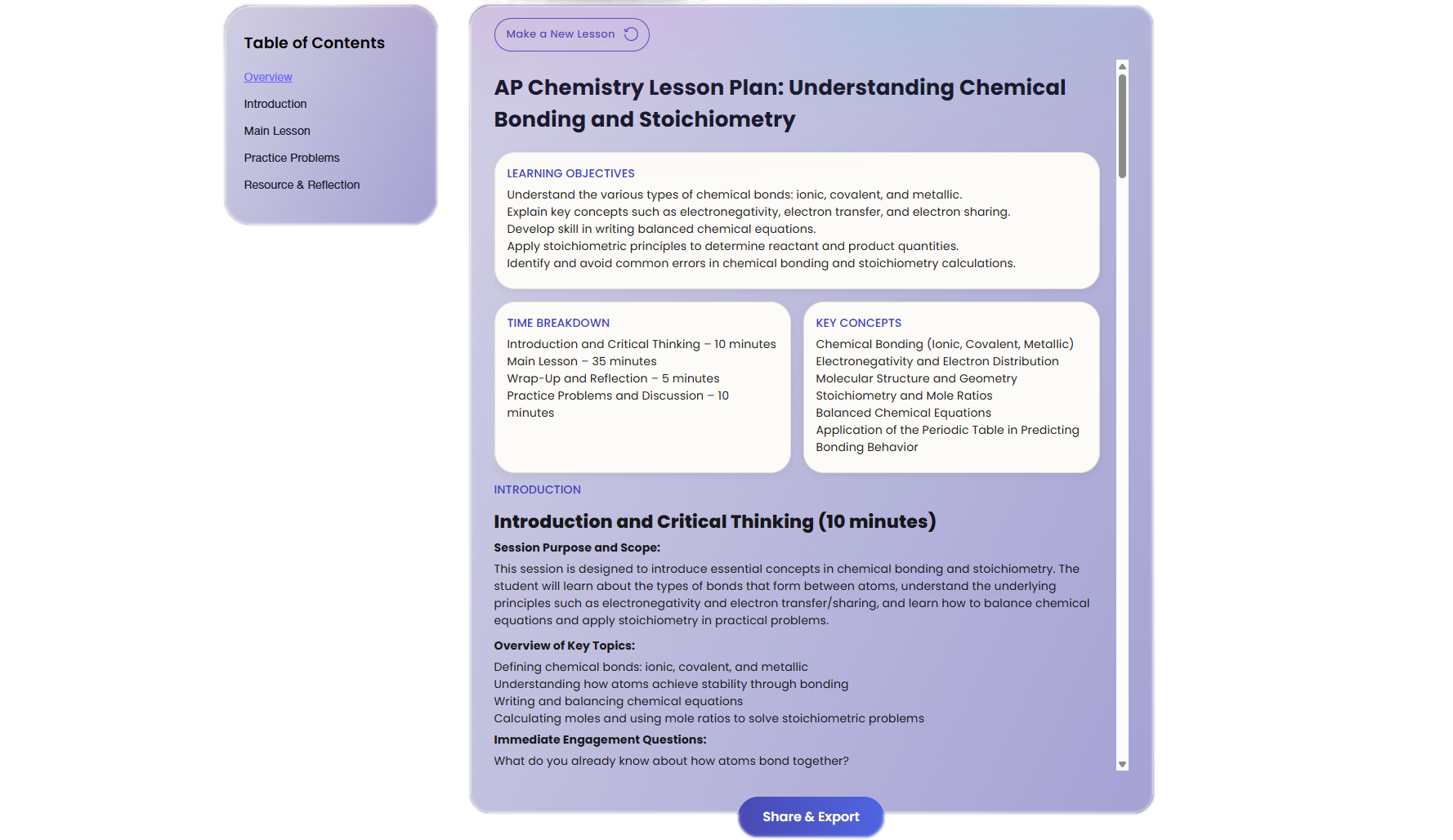 Table of Contents

Overview

Introduction

Main Lesson

Practice Problems

Resource & Reflection

Make a New Lesson

AP Chemistry Lesson Plan: Understanding Chemical Bonding and Stoichiometry

LEARNING OBJECTIVES

Understand the various types of chemical bonds: ionic, covalent, and metallic.
Explain key concepts such as electronegativity, electron transfer, and electron sharing.
Develop skill in writing balanced chemical equations.
Apply stoichiometric principles to determine reactant and product quantities.
Identify and avoid common errors in chemical bonding and stoichiometry calculations.

TIME BREAKDOWN

Introduction and Critical Thinking – 10 minutes
Main Lesson – 35 minutes
Wrap-Up and Reflection – 5 minutes
Practice Problems and Discussion – 10 minutes

KEY CONCEPTS

Chemical Bonding (Ionic, Covalent, Metallic)
Electronegativity and Electron Distribution
Molecular Structure and Geometry
Stoichiometry and Mole Ratios
Balanced Chemical Equations
Application of the Periodic Table in Predicting Bonding Behavior

INTRODUCTION

Introduction and Critical Thinking (10 minutes)

Session Purpose and Scope:

This session is designed to introduce essential concepts in chemical bonding and stoichiometry. The student will learn about the types of bonds that form between atoms, understand the underlying principles such as electronegativity and electron transfer/sharing, and learn how to balance chemical equations and apply stoichiometry in practical problems.

Overview of Key Topics:

Defining chemical bonds: ionic, covalent, and metallic
Understanding how atoms achieve stability through bonding
Writing and balancing chemical equations
Calculating moles and using mole ratios to solve stoichiometric problems

Immediate Engagement Questions:

What do you already know about how atoms bond together?

Share & Export